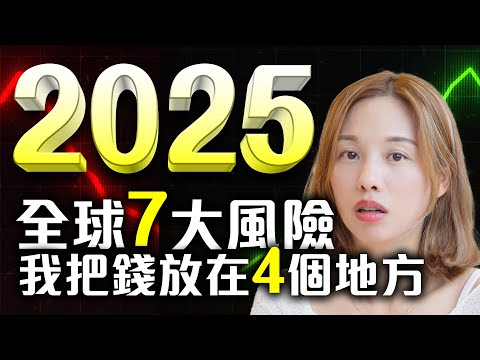 2025

全球7大風險
我把錢放在4個地方